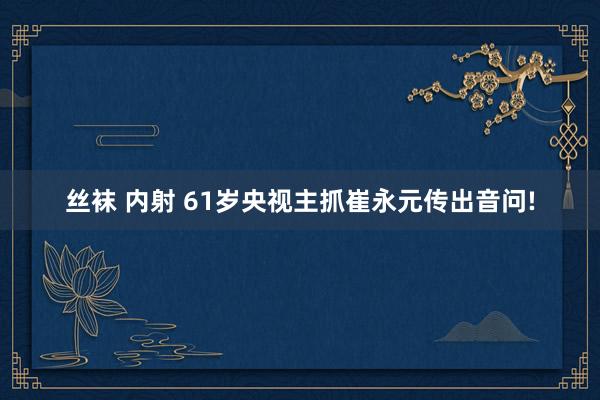 丝袜 内射 61岁央视主抓崔永元传出音问!